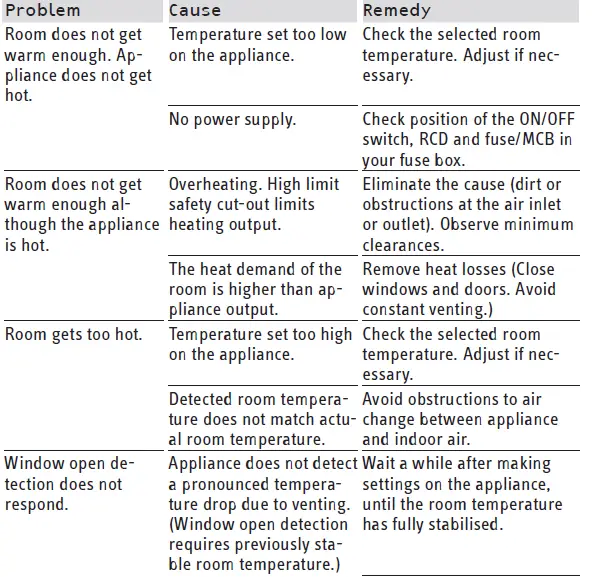 | Problem | Cause | Remedy |
|---|---|---|
| Room does not get warm enough. Appliance does not get hot. | Temperature set too low on the appliance. | Check the selected room temperature. Adjust if necessary. |
| | No power supply. | Check position of the ON/OFF switch, RCD and fuse/MCB in your fuse box. |
| Room does not get warm enough although the appliance is hot. | Overheating. High limit safety cut-out limits heating output. | Eliminate the cause (dirt or obstructions at the air inlet or outlet). Observe minimum clearances. |
| | The heat demand of the room is higher than appliance output. | Remove heat losses (Close windows and doors. Avoid constant venting.) |
| Room gets too hot. | Temperature set too high on the appliance. | Check the selected room temperature. Adjust if necessary. |
| | Detected room temperature does not match actual room temperature. | Avoid obstructions to air change between appliance and indoor air. |
| Window open detection does not respond. | Appliance does not detect a pronounced temperature drop due to venting. (Window open detection requires previously stable room temperature.) | Wait a while after making settings on the appliance, until the room temperature has fully stabilised. |